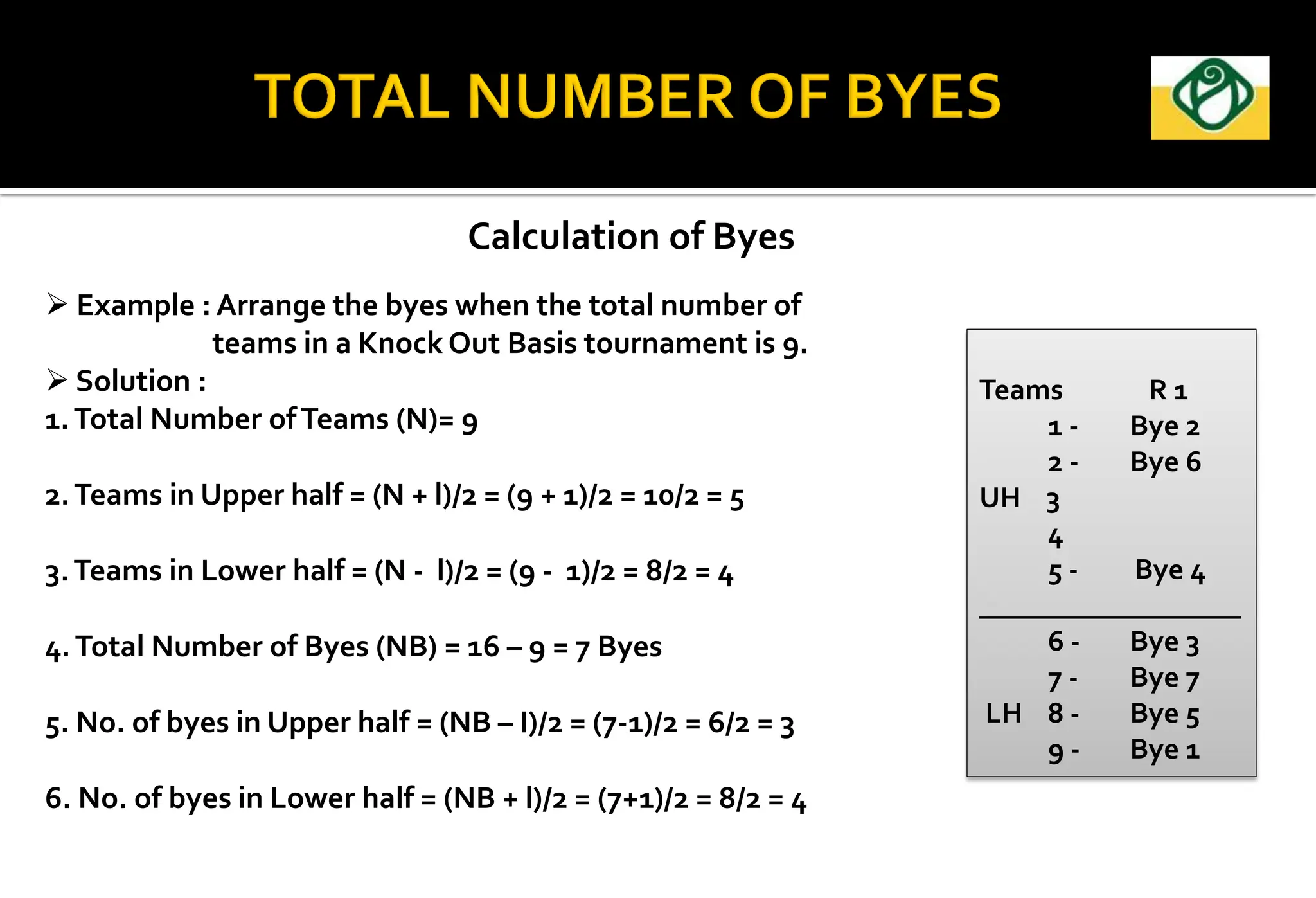 TOTAL NUMBER OF BYES

Calculation of Byes

➢ Example : Arrange the byes when the total number of teams in a Knock Out Basis tournament is 9.

➢ Solution :

1. Total Number of Teams (N)= 9

2. Teams in Upper half = (N + l)/2 = (9 + 1)/2 = 10/2 = 5

3. Teams in Lower half = (N - l)/2 = (9 - 1)/2 = 8/2 = 4

4. Total Number of Byes (NB) = 16 – 9 = 7 Byes

5. No. of byes in Upper half = (NB – l)/2 = (7-1)/2 = 6/2 = 3

6. No. of byes in Lower half = (NB + l)/2 = (7+1)/2 = 8/2 = 4

Teams R 1
1 - Bye 2
2 - Bye 6
UH 3
4
5 - Bye 4
6 - Bye 3
7 - Bye 7
LH 8 - Bye 5
9 - Bye 1